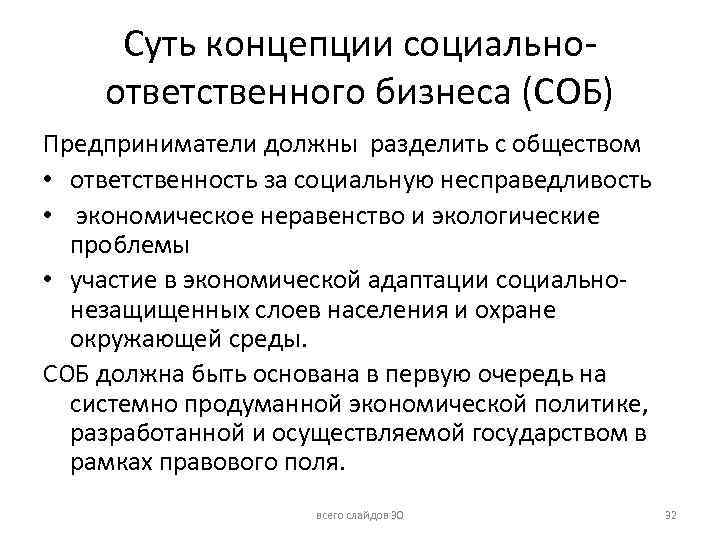 Суть концепции социально-ответственного бизнеса (СОБ)

Предприниматели должны разделить с обществом

• ответственность за социальную несправедливость
• экономическое неравенство и экологические проблемы
• участие в экономической адаптации социально-незащищенных слоев населения и охране окружающей среды.

СОБ должна быть основана в первую очередь на системно продуманной экономической политике, разработанной и осуществляемой государством в рамках правового поля.

всего слайдов 30

32